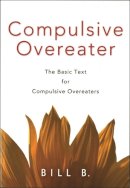 Compulsive Overeater

The Basic Text for Compulsive Overeaters

BILL B.